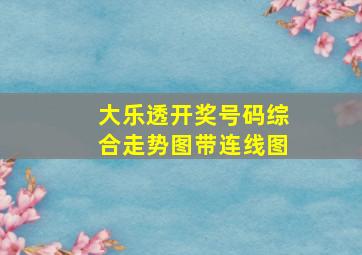 大乐透开奖号码综合走势图带连线图